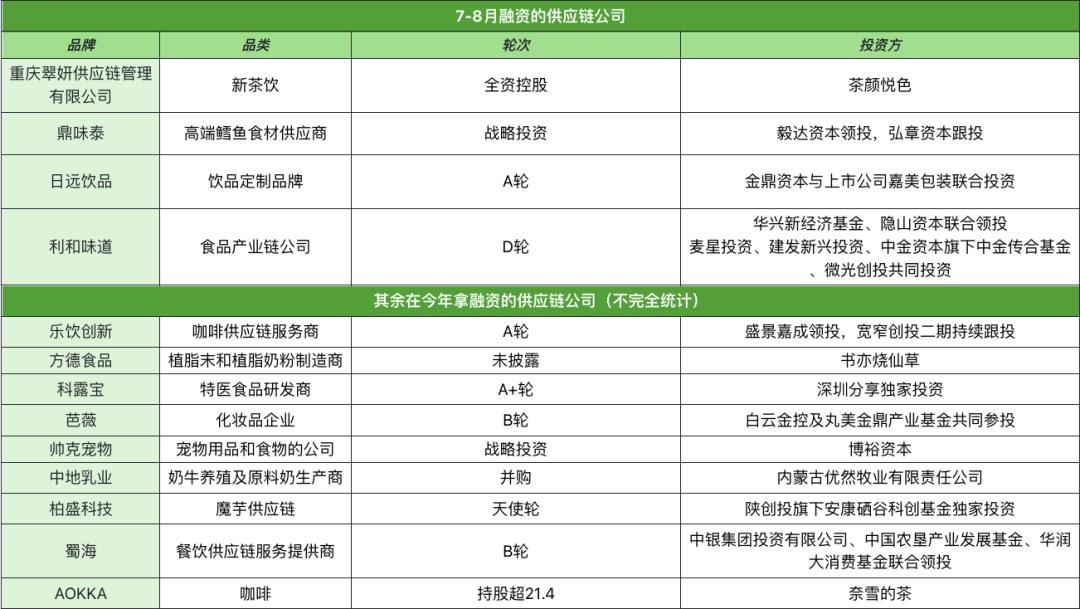 | 7-8月融资的供应链公司 | | | |
|---|---|---|---|
| 品牌 | 品类 | 轮次 | 投资方 |
| 重庆翠妍供应链管理有限公司 | 新茶饮 | 全资控股 | 茶颜悦色 |
| 鼎味泰 | 高端鳕鱼食材供应商 | 战略投资 | 毅达资本领投，弘章资本跟投 |
| 日远饮品 | 饮品定制品牌 | A轮 | 金鼎资本与上市公司嘉美包装联合投资 |
| 利和味道 | 食品产业链公司 | D轮 | 华兴新经济基金、隐山资本联合领投 麦星投资、建发新兴投资、中金资本旗下中金传合基金、微光创投共同投资 |
| 其余在今年拿融资的供应链公司（不完全统计） | | | |
| 乐饮创新 | 咖啡供应链服务商 | A轮 | 盛景嘉成领投，宽窄创投二期持续跟投 |
| 方德食品 | 植脂末和植脂奶粉制造商 | 未披露 | 书亦烧仙草 |
| 科露宝 | 特医食品研发商 | A+轮 | 深圳分享独家投资 |
| 芭薇 | 化妆品企业 | B轮 | 白云金控及丸美金鼎产业基金共同参投 |
| 帅克宠物 | 宠物用品和食物的公司 | 战略投资 | 博裕资本 |
| 中地乳业 | 奶牛养殖及原料奶生产商 | 并购 | 内蒙古优然牧业有限责任公司 |
| 柏盛科技 | 魔芋供应链 | 天使轮 | 陕创投旗下安康硒谷科创基金独家投资 |
| 蜀海 | 餐饮供应链服务提供商 | B轮 | 中银集团投资有限公司、中国农垦产业发展基金、华润大消费基金联合领投 |
| AOKKA | 咖啡 | 持股超21.4 | 奈雪的茶 |